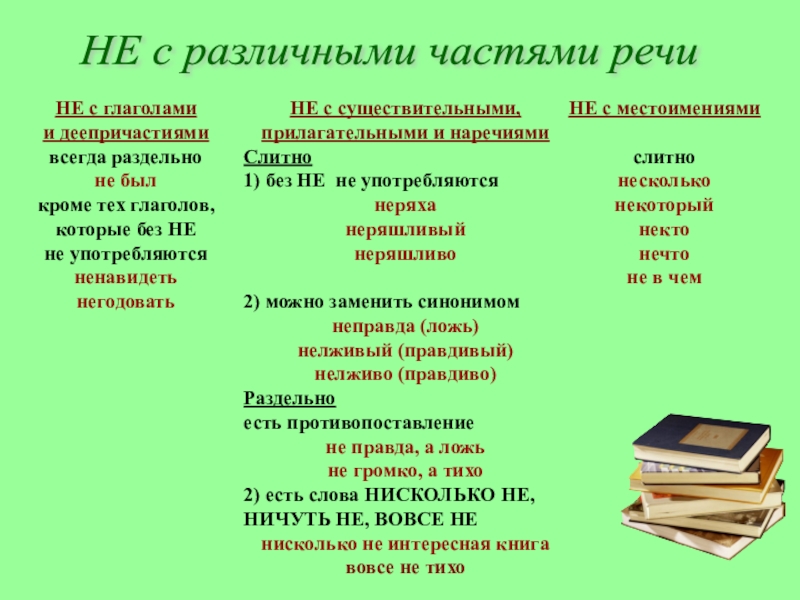 НЕ с различными частями речи

НЕ с глаголами и деепричастиями
всегда раздельно
не был
кроме тех глаголов, которые без НЕ не употребляются
ненавидеть
негодовать

НЕ с существительными, прилагательными и наречиями
Слитно
1) без НЕ не употребляются
неряха
неряшливый
неряшливо

2) можно заменить синонимом
неправда (ложь)
нелживый (правдивый)
нелживо (правдиво)
Раздельно
есть противопоставление
не правда, а ложь
не громко, а тихо
2) есть слова НИСКОЛЬКО НЕ, НИЧУТЬ НЕ, ВОВСЕ НЕ
нисколько не интересная книга
вовсе не тихо

НЕ с местоимениями
слитно
несколько
некоторый
некто
нечто
не в чем